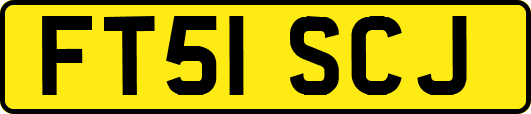 FT51 SCJ